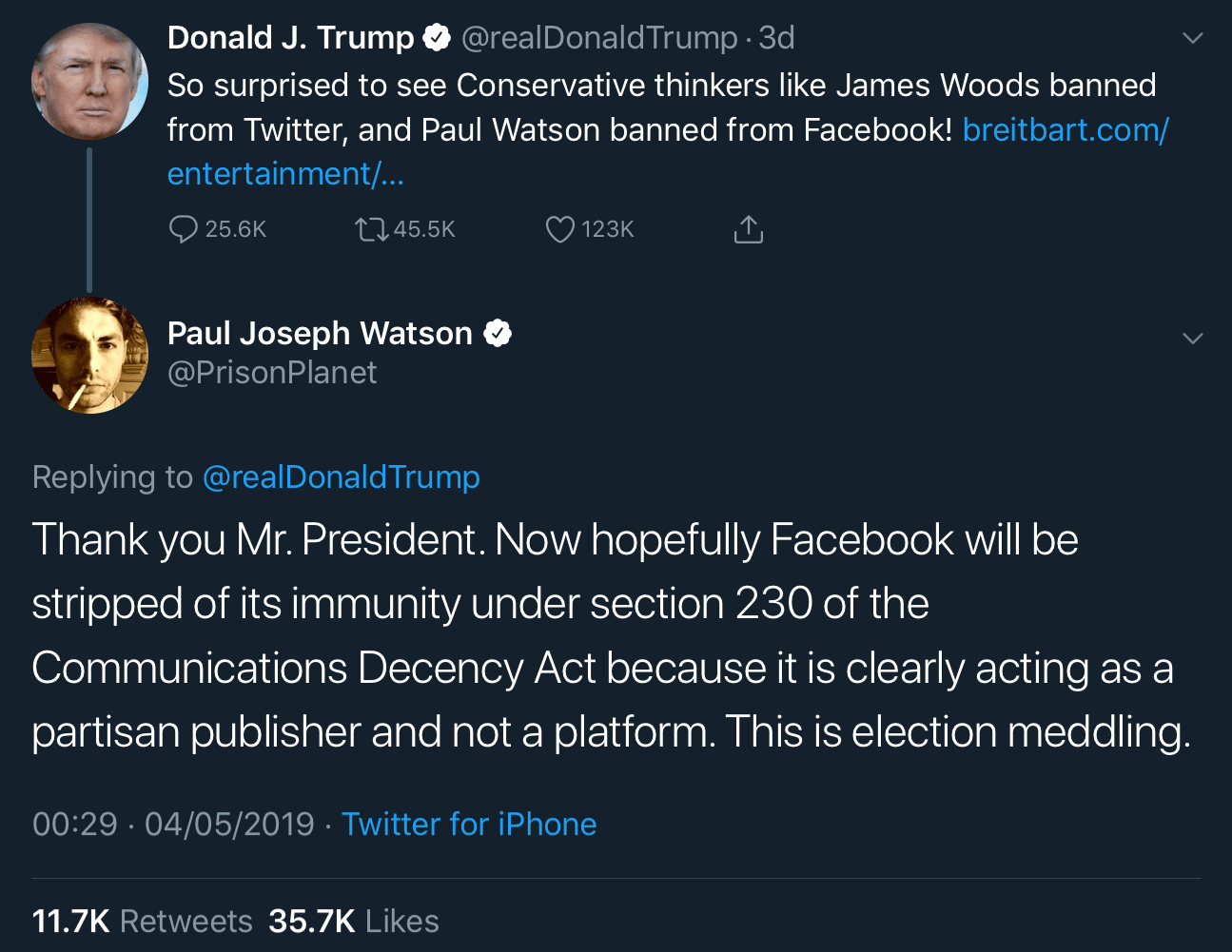 Donald J. Trump @realDonaldTrump · 3d

So surprised to see Conservative thinkers like James Woods banned from Twitter, and Paul Watson banned from Facebook! breitbart.com/entertainment/...

25.6K 45.5K 123K

Paul Joseph Watson
@PrisonPlanet

Replying to @realDonaldTrump

Thank you Mr. President. Now hopefully Facebook will be stripped of its immunity under section 230 of the Communications Decency Act because it is clearly acting as a partisan publisher and not a platform. This is election meddling.

00:29 · 04/05/2019 · Twitter for iPhone

11.7K Retweets 35.7K Likes